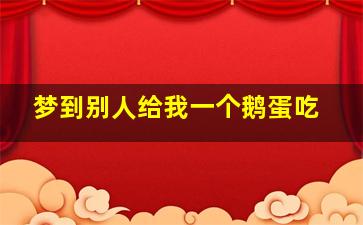 梦到别人给我一个鹅蛋吃